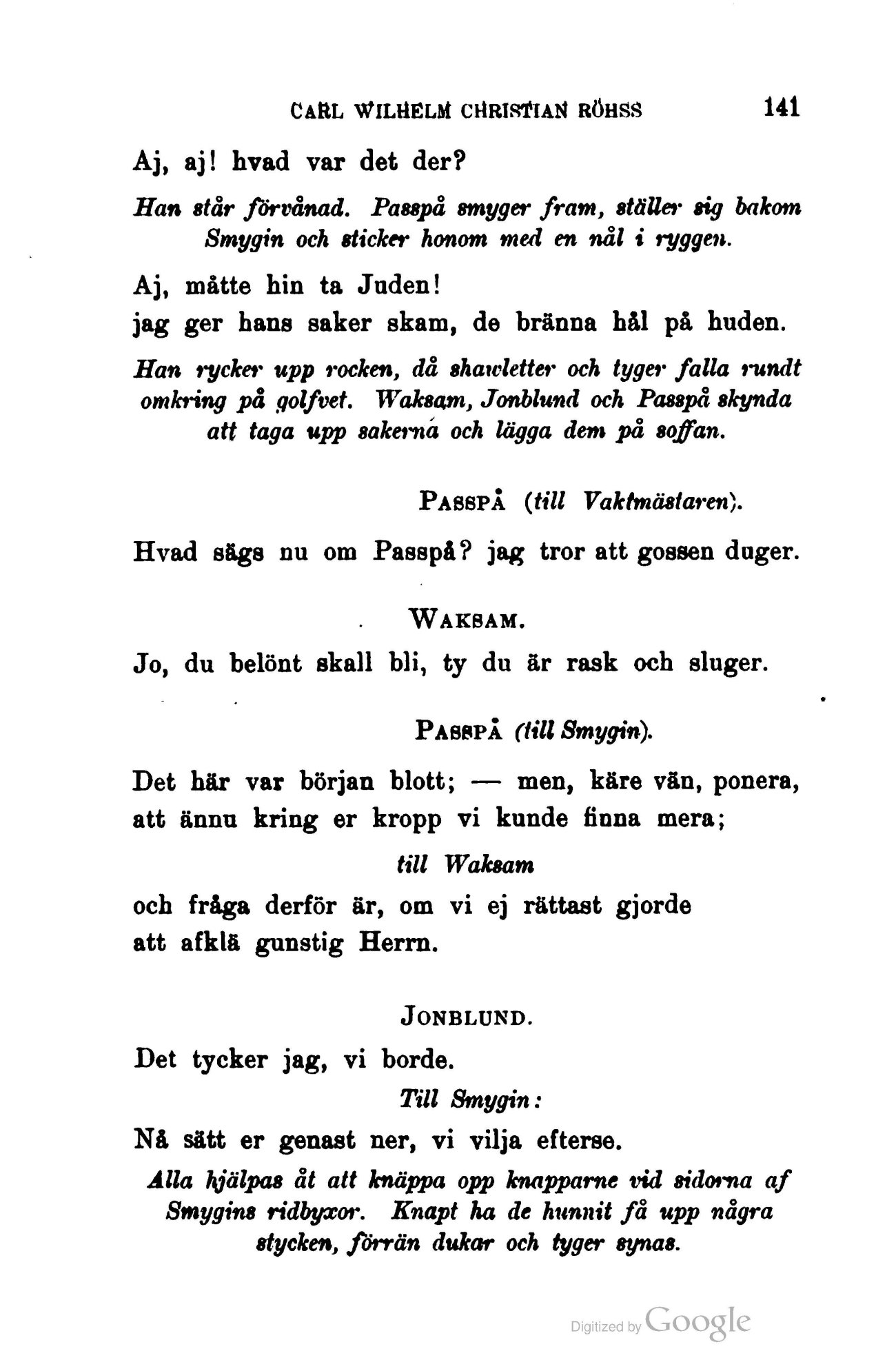 CARL WILHELM CHRISTIAN RÖHSS 141

Aj, aj! hvad var det der?

Han står förvånad. Passpå smyger fram, ställer sig bakom Smygin och sticker honom med en nål i ryggen.

Aj, måtte hin ta Juden!
jag ger hans saker skam, de bränna hål på huden.

Han rycker upp rocken, då shawletter och tyger falla rundt omkring på golfvet. Waksam, Jonblund och Passpå skynda att taga upp sakerna och lägga dem på soffan.

PASSPÅ (till Vaktmästaren).

Hvad sägs nu om Passpå? jag tror att gossen duger.

WAKSAM.

Jo, du belönt skall bli, ty du är rask och sluger.

PASSPÅ (till Smygin).

Det här var början blott; — men, käre vän, ponera, att ännu kring er kropp vi kunde finna mera;

till Waksam

och fråga derför är, om vi ej rättast gjorde
att afklä gunstig Herrn.

JONBLUND.

Det tycker jag, vi borde.

Till Smygin:

Nå sätt er genast ner, vi vilja efterse.

Alla hjälpas åt att knäppa opp knapparne vid sidorna af Smygins ridbyxor. Knapt ha de hunnit få upp några stycken, förrän dukar och tyger synas.

Digitized by Google